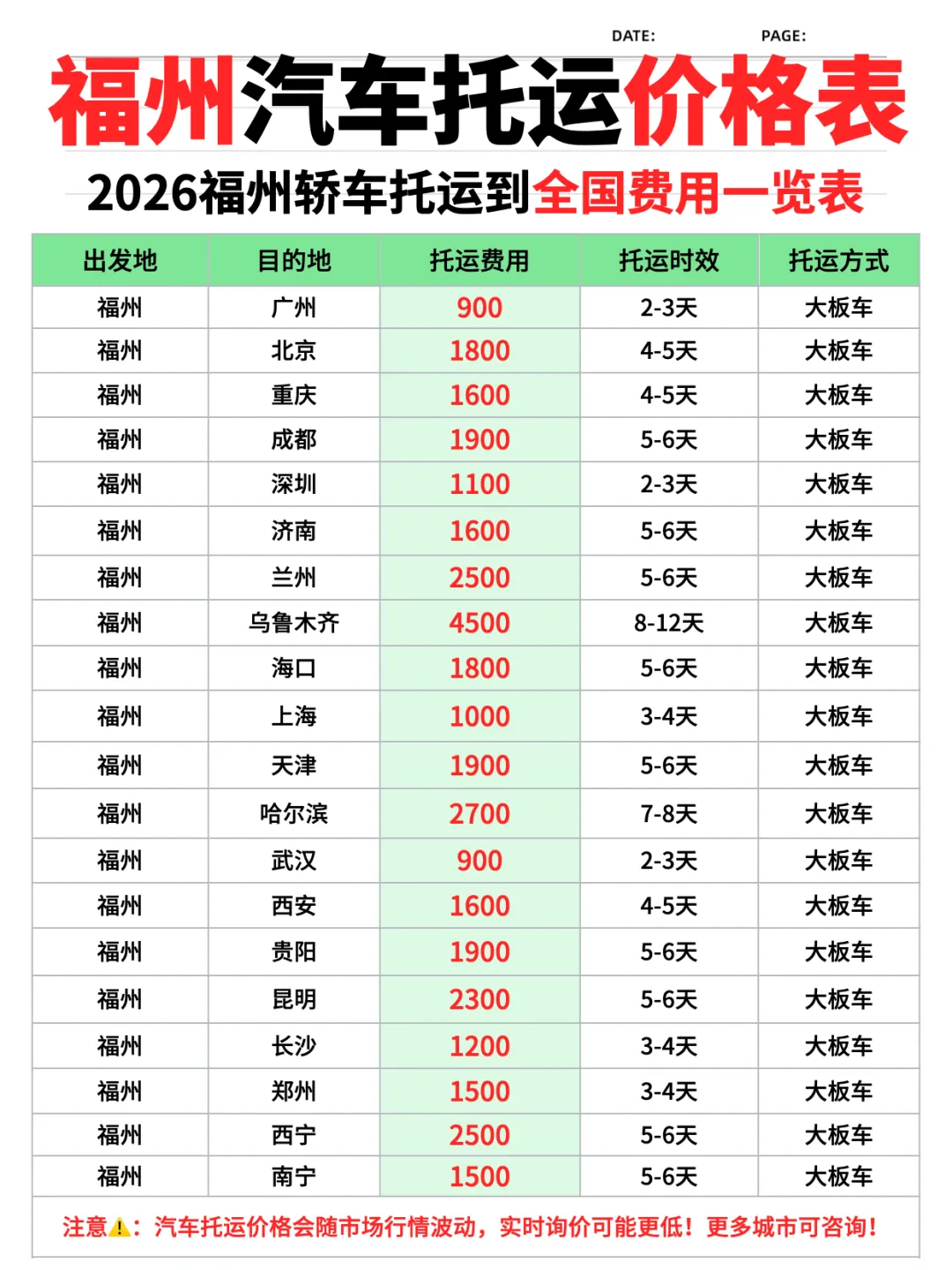 DATE: PAGE:

福州汽车托运价格表

2026福州轿车托运到全国费用一览表

| 出发地 | 目的地 | 托运费用 | 托运时效 | 托运方式 |
|---|---|---|---|---|
| 福州 | 广州 | 900 | 2-3天 | 大板车 |
| 福州 | 北京 | 1800 | 4-5天 | 大板车 |
| 福州 | 重庆 | 1600 | 4-5天 | 大板车 |
| 福州 | 成都 | 1900 | 5-6天 | 大板车 |
| 福州 | 深圳 | 1100 | 2-3天 | 大板车 |
| 福州 | 济南 | 1600 | 5-6天 | 大板车 |
| 福州 | 兰州 | 2500 | 5-6天 | 大板车 |
| 福州 | 乌鲁木齐 | 4500 | 8-12天 | 大板车 |
| 福州 | 海口 | 1800 | 5-6天 | 大板车 |
| 福州 | 上海 | 1000 | 3-4天 | 大板车 |
| 福州 | 天津 | 1900 | 5-6天 | 大板车 |
| 福州 | 哈尔滨 | 2700 | 7-8天 | 大板车 |
| 福州 | 武汉 | 900 | 2-3天 | 大板车 |
| 福州 | 西安 | 1600 | 4-5天 | 大板车 |
| 福州 | 贵阳 | 1900 | 5-6天 | 大板车 |
| 福州 | 昆明 | 2300 | 5-6天 | 大板车 |
| 福州 | 长沙 | 1200 | 3-4天 | 大板车 |
| 福州 | 郑州 | 1500 | 3-4天 | 大板车 |
| 福州 | 西宁 | 2500 | 5-6天 | 大板车 |
| 福州 | 南宁 | 1500 | 5-6天 | 大板车 |

注意⚠️：汽车托运价格会随市场行情波动，实时询价可能更低！更多城市可咨询！